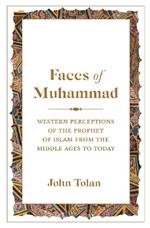 Faces of Muhammad

WESTERN PERCEPTIONS OF THE PROPHET OF ISLAM FROM THE MIDDLE AGES TO TODAY

John Tolan